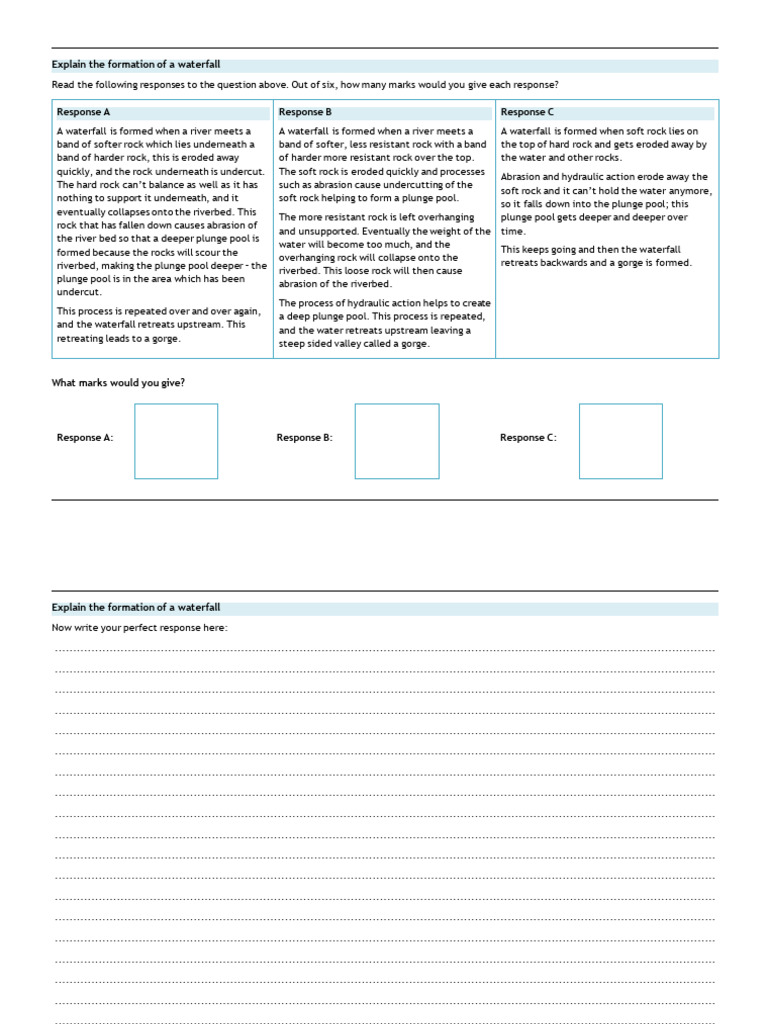 Explain the formation of a waterfall

Read the following responses to the question above. Out of six, how many marks would you give each response?

| Response A | Response B | Response C |
|---|---|---|
| A waterfall is formed when a river meets a band of softer rock which lies underneath a band of harder rock, this is eroded away quickly, and the rock underneath is undercut. The hard rock can't balance as well as it has nothing to support it underneath, and it eventually collapses onto the riverbed. This rock that has fallen down causes abrasion of the river bed so that a deeper plunge pool is formed because the rocks will scour the riverbed, making the plunge pool deeper - the plunge pool is in the area which has been undercut. This process is repeated over and over again, and the waterfall retreats upstream. This retreating leads to a gorge. | A waterfall is formed when a river meets a band of softer, less resistant rock with a band of harder more resistant rock over the top. The soft rock is eroded quickly and processes such as abrasion cause undercutting of the soft rock helping to form a plunge pool. The more resistant rock is left overhanging and unsupported. Eventually the weight of the water will become too much, and the overhanging rock will collapse onto the riverbed. This loose rock will then cause abrasion of the riverbed. The process of hydraulic action helps to create a deep plunge pool. This process is repeated, and the water retreats upstream leaving a steep sided valley called a gorge. | A waterfall is formed when soft rock lies on the top of hard rock and gets eroded away by the water and other rocks. Abrasion and hydraulic action erode away the soft rock and it can't hold the water anymore, so it falls down into the plunge pool; this plunge pool gets deeper and deeper over time. This keeps going and then the waterfall retreats backwards and a gorge is formed. |

What marks would you give?

Response A:

Response B:

Response C:

Explain the formation of a waterfall

Now write your perfect response here: